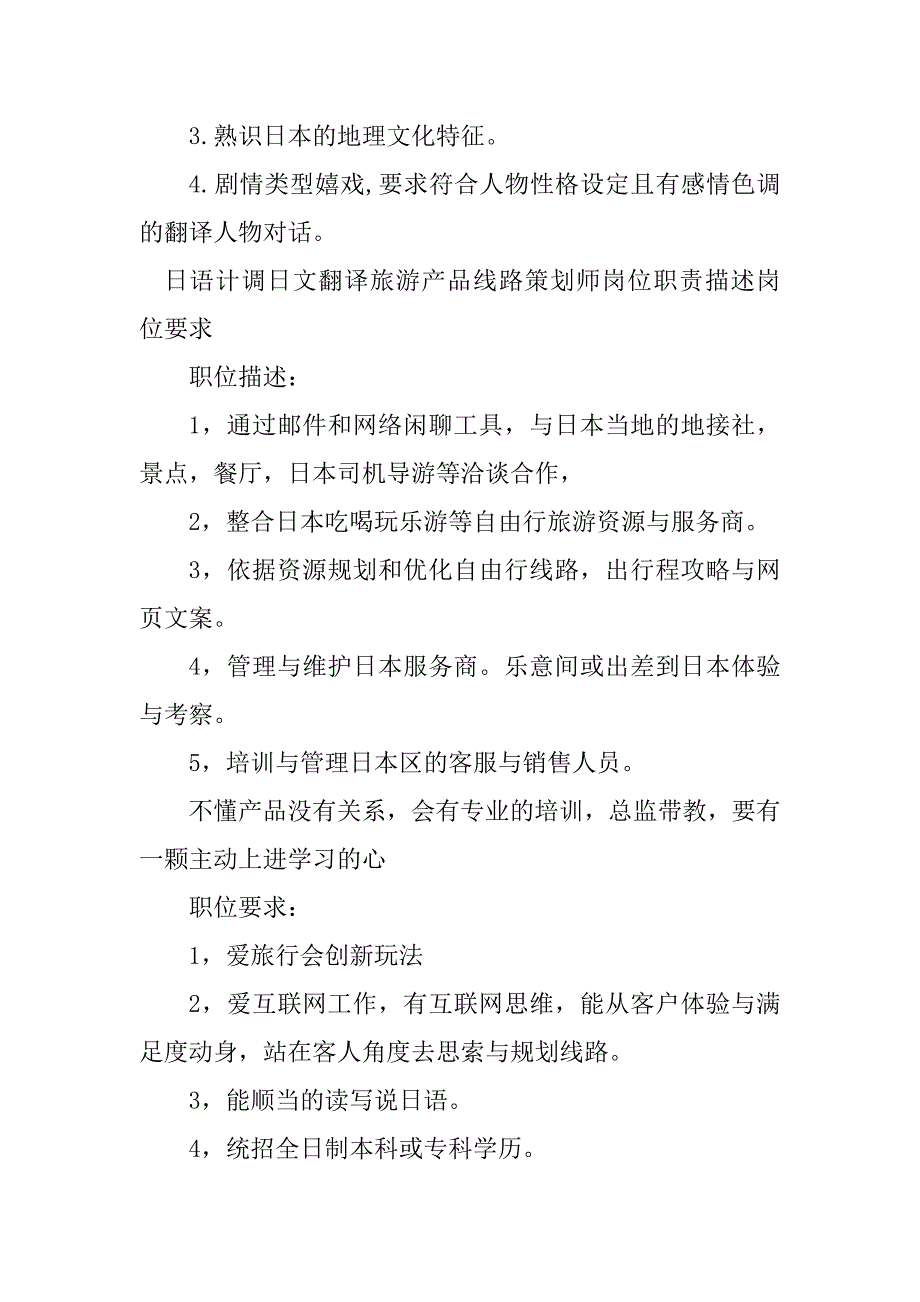 3.熟识日本的地理文化特征。

4.剧情类型嬉戏,要求符合人物性格设定且有感情色调的翻译人物对话。

日语计调日文翻译旅游产品线路策划师岗位职责描述岗位要求

职位描述：

1，通过邮件和网络闲聊工具，与日本当地的地接社，景点，餐厅，日本司机导游等洽谈合作，

2，整合日本吃喝玩乐游等自由行旅游资源与服务商。

3，依据资源规划和优化自由行线路，出行程攻略与网页文案。

4，管理与维护日本服务商。乐意间或出差到日本体验与考察。

5，培训与管理日本区的客服与销售人员。

不懂产品没有关系，会有专业的培训，总监带教，要有一颗主动上进学习的心

职位要求：

1，爱旅行会创新玩法

2，爱互联网工作，有互联网思维，能从客户体验与满足度动身，站在客人角度去思索与规划线路。

3，能顺当的读写说日语。

4，统招全日制本科或专科学历。